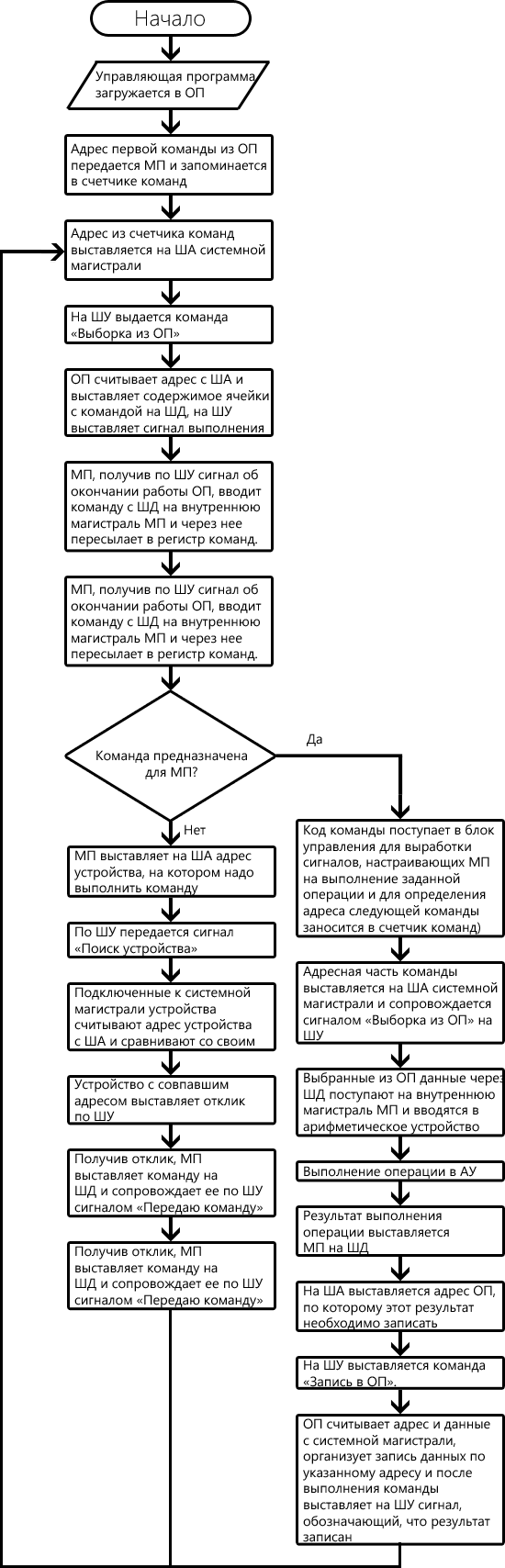 Начало

Управляющая программа загружается в ОП

Адрес первой команды из ОП передается МП и запоминается в счетчике команд

Адрес из счетчика команд выставляется на ША системной магистрали

На ШУ выдается команда «Выборка из ОП»

ОП считывает адрес с ША и выставляет содержимое ячейки с командой на ШД, на ШУ выставляет сигнал выполнения

МП, получив по ШУ сигнал об окончании работы ОП, вводит команду с ШД на внутреннюю магистраль МП и через нее пересылает в регистр команд.

МП, получив по ШУ сигнал об окончании работы ОП, вводит команду с ШД на внутреннюю магистраль МП и через нее пересылает в регистр команд.

Команда предназначена для МП?

Да

Нет

МП выставляет на ША адрес устройства, на котором надо выполнить команду

По ШУ передается сигнал «Поиск устройства»

Подключенные к системной магистрали устройства считывают адрес устройства с ША и сравнивают со своим

Устройство с совпавшим адресом выставляет отклик по ШУ

Получив отклик, МП выставляет команду на ШД и сопровождает ее по ШУ сигналом «Передаю команду»

Получив отклик, МП выставляет команду на ШД и сопровождает ее по ШУ сигналом «Передаю команду»

Код команды поступает в блок управления для выработки сигналов, настраивающих МП на выполнение заданной операции и для определения адреса следующей команды заносится в счетчик команд)

Адресная часть команды выставляется на ША системной магистрали и сопровождается сигналом «Выборка из ОП» на ШУ

Выбранные из ОП данные через ШД поступают на внутреннюю магистраль МП и вводятся в арифметическое устройство

Выполнение операции в АУ

Результат выполнения операции выставляется МП на ШД

На ША выставляется адрес ОП, по которому этот результат необходимо записать

На ШУ выставляется команда «Запись в ОП».

ОП считывает адрес и данные с системной магистрали, организует запись данных по указанному адресу и после выполнения команды выставляет на ШУ сигнал, обозначающий, что результат записан